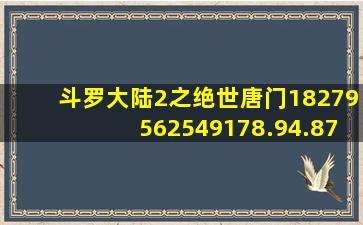 斗罗大陆2之绝世唐门18279562549178.94.87